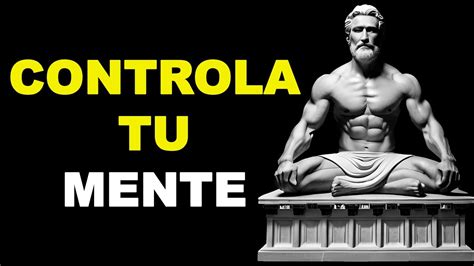 CONTROLA
TU
MENTE